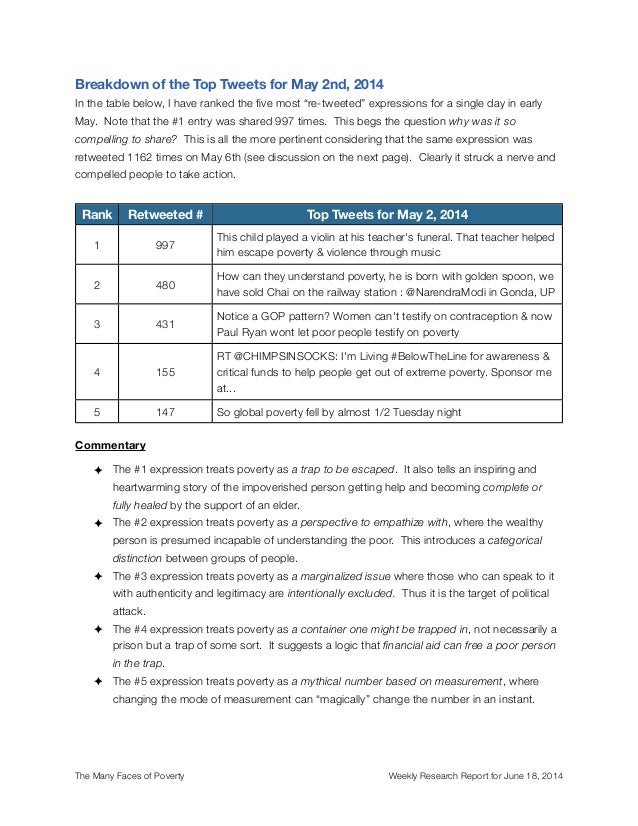 Breakdown of the Top Tweets for May 2nd, 2014

In the table below, I have ranked the five most "re-tweeted" expressions for a single day in early May. Note that the #1 entry was shared 997 times. This begs the question why was it so compelling to share? This is all the more pertinent considering that the same expression was retweeted 1162 times on May 6th (see discussion on the next page). Clearly it struck a nerve and compelled people to take action.

| Rank | Retweeted # | Top Tweets for May 2, 2014 |
|---|---|---|
| 1 | 997 | This child played a violin at his teacher's funeral. That teacher helped him escape poverty & violence through music |
| 2 | 480 | How can they understand poverty, he is born with golden spoon, we have sold Chai on the railway station : @NarendraModi in Gonda, UP |
| 3 | 431 | Notice a GOP pattern? Women can't testify on contraception & now Paul Ryan wont let poor people testify on poverty |
| 4 | 155 | RT @CHIMPSINSOCKS: I'm Living #BelowTheLine for awareness & critical funds to help people get out of extreme poverty. Sponsor me at... |
| 5 | 147 | So global poverty fell by almost 1/2 Tuesday night |

Commentary

✦ The #1 expression treats poverty as a trap to be escaped. It also tells an inspiring and heartwarming story of the impoverished person getting help and becoming complete or fully healed by the support of an elder.
✦ The #2 expression treats poverty as a perspective to empathize with, where the wealthy person is presumed incapable of understanding the poor. This introduces a categorical distinction between groups of people.
✦ The #3 expression treats poverty as a marginalized issue where those who can speak to it with authenticity and legitimacy are intentionally excluded. Thus it is the target of political attack.
✦ The #4 expression treats poverty as a container one might be trapped in, not necessarily a prison but a trap of some sort. It suggests a logic that financial aid can free a poor person in the trap.
✦ The #5 expression treats poverty as a mythical number based on measurement, where changing the mode of measurement can "magically" change the number in an instant.

The Many Faces of Poverty

Weekly Research Report for June 18, 2014